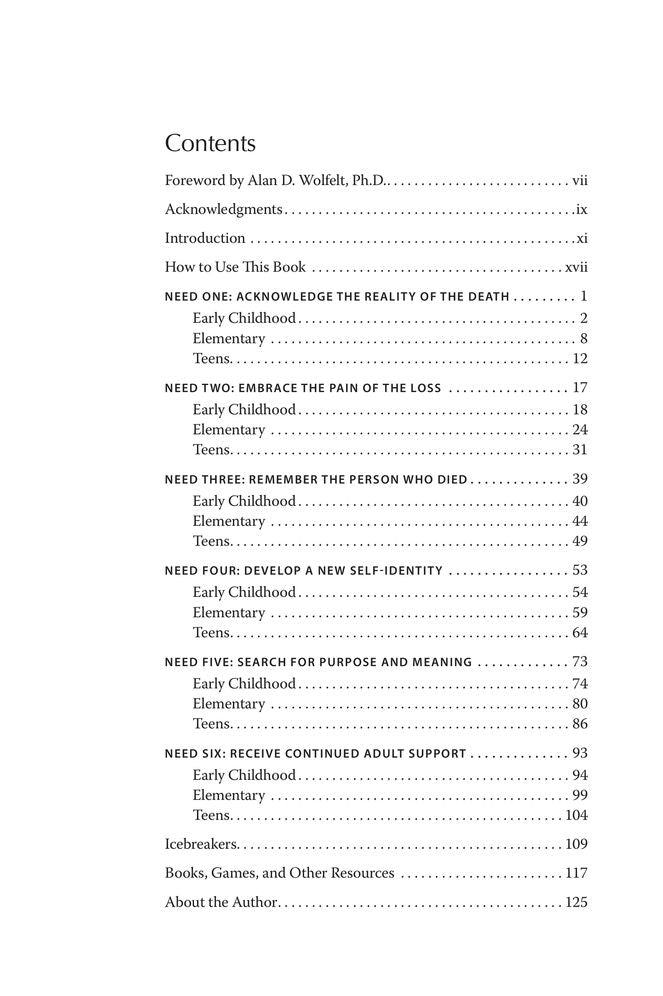 Contents

Foreword by Alan D. Wolfelt, Ph.D. vii

Acknowledgments ix

Introduction xi

How to Use This Book xvii

NEED ONE: ACKNOWLEDGE THE REALITY OF THE DEATH 1
Early Childhood 2
Elementary 8
Teens 12

NEED TWO: EMBRACE THE PAIN OF THE LOSS 17
Early Childhood 18
Elementary 24
Teens 31

NEED THREE: REMEMBER THE PERSON WHO DIED 39
Early Childhood 40
Elementary 44
Teens 49

NEED FOUR: DEVELOP A NEW SELF-IDENTITY 53
Early Childhood 54
Elementary 59
Teens 64

NEED FIVE: SEARCH FOR PURPOSE AND MEANING 73
Early Childhood 74
Elementary 80
Teens 86

NEED SIX: RECEIVE CONTINUED ADULT SUPPORT 93
Early Childhood 94
Elementary 99
Teens 104

Icebreakers 109

Books, Games, and Other Resources 117

About the Author 125